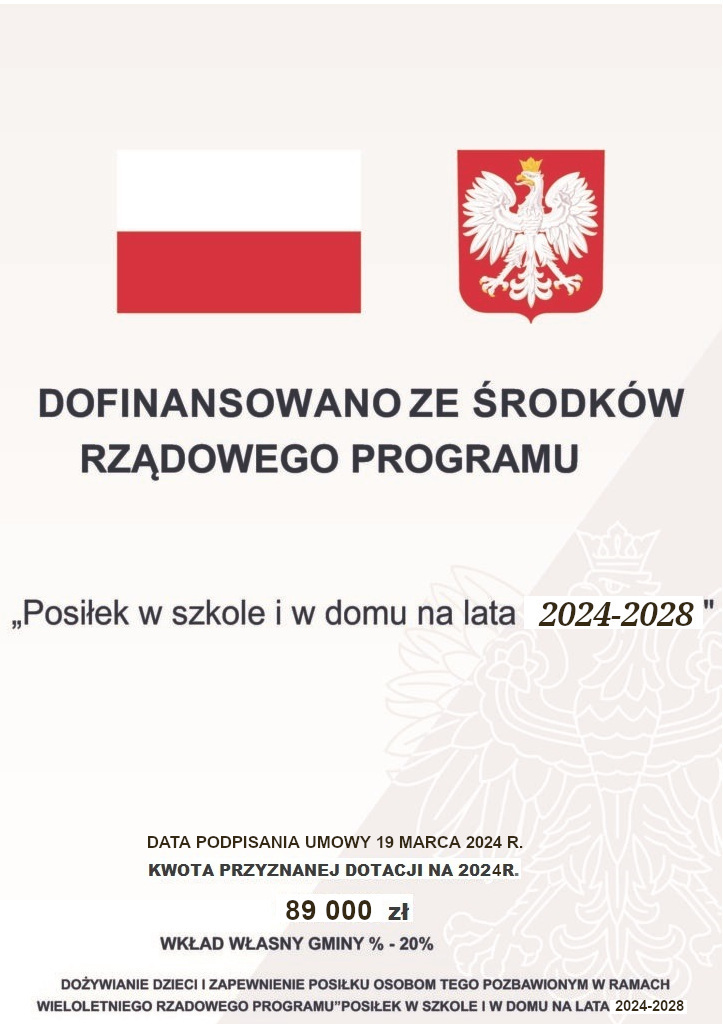 DOFINANSOWANO ZE ŚRODKÓW RZĄDOWEGO PROGRAMU

„Posiłek w szkole i w domu na lata 2024-2028 "

DATA PODPISANIA UMOWY 19 MARCA 2024 R.
KWOTA PRZYZNANEJ DOTACJI NA 2024R.

89 000 zł

WKŁAD WŁASNY GMINY % - 20%

DOŻYWIANIE DZIECI I ZAPEWNIENIE POSIŁKU OSOBOM TEGO POZBAWIONYM W RAMACH WIELOLETNIEGO RZADOWEGO PROGRAMU"POSIŁEK W SZKOLE I W DOMU NA LATA 2024-2028